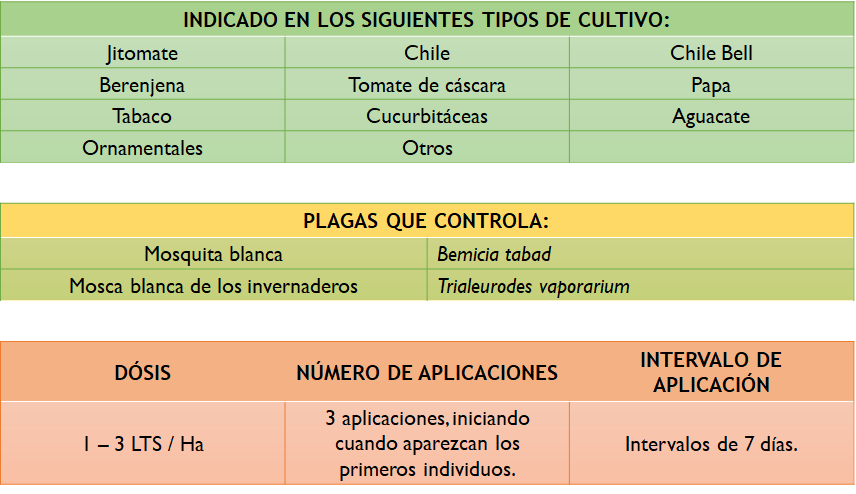 | INDICADO EN LOS SIGUIENTES TIPOS DE CULTIVO: | | |
|---|---|---|
| Jitomate | Chile | Chile Bell |
| Berenjena | Tomate de cáscara | Papa |
| Tabaco | Cucurbitáceas | Aguacate |
| Ornamentales | Otros | |

| PLAGAS QUE CONTROLA: | |
|---|---|
| Mosquita blanca | Bemicia tabad |
| Mosca blanca de los invernaderos | Trialeurodes vaporarium |

| DÓSIS | NÚMERO DE APLICACIONES | INTERVALO DE APLICACIÓN |
|---|---|---|
| 1 – 3 LTS / Ha | 3 aplicaciones, iniciando cuando aparezcan los primeros individuos. | Intervalos de 7 días. |